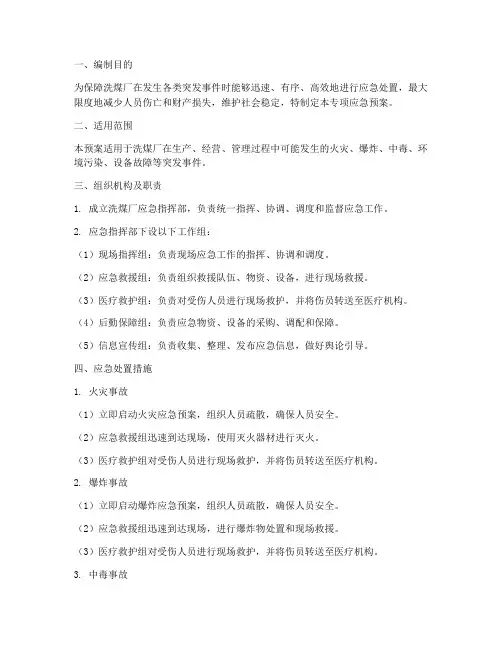 一、编制目的

为保障洗煤厂在发生各类突发事件时能够迅速、有序、高效地进行应急处置，最大限度地减少人员伤亡和财产损失，维护社会稳定，特制定本专项应急预案。

二、适用范围

本预案适用于洗煤厂在生产、经营、管理过程中可能发生的火灾、爆炸、中毒、环境污染、设备故障等突发事件。

三、组织机构及职责

1. 成立洗煤厂应急指挥部，负责统一指挥、协调、调度和监督应急工作。

2. 应急指挥部下设以下工作组：

（1）现场指挥组：负责现场应急工作的指挥、协调和调度。

（2）应急救援组：负责组织救援队伍、物资、设备，进行现场救援。

（3）医疗救护组：负责对受伤人员进行现场救护，并将伤员转送至医疗机构。

（4）后勤保障组：负责应急物资、设备的采购、调配和保障。

（5）信息宣传组：负责收集、整理、发布应急信息，做好舆论引导。

四、应急处置措施

1. 火灾事故

（1）立即启动火灾应急预案，组织人员疏散，确保人员安全。

（2）应急救援组迅速到达现场，使用灭火器材进行灭火。

（3）医疗救护组对受伤人员进行现场救护，并将伤员转送至医疗机构。

2. 爆炸事故

（1）立即启动爆炸应急预案，组织人员疏散，确保人员安全。

（2）应急救援组迅速到达现场，进行爆炸物处置和现场救援。

（3）医疗救护组对受伤人员进行现场救护，并将伤员转送至医疗机构。

3. 中毒事故